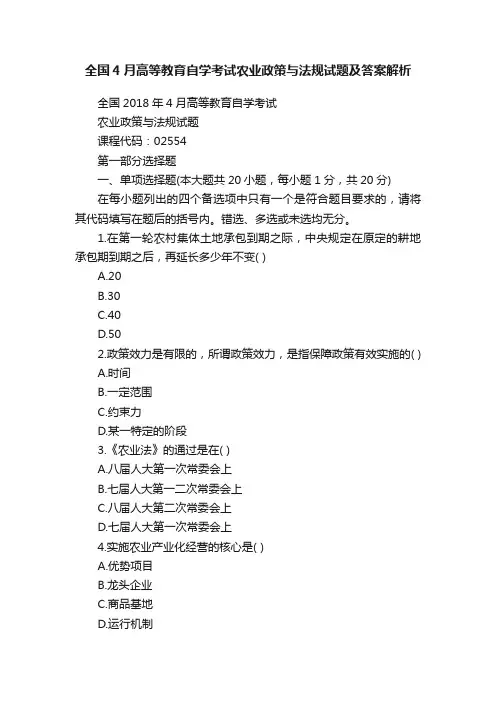 全国4月高等教育自学考试农业政策与法规试题及答案解析

全国2018年4月高等教育自学考试

农业政策与法规试题

课程代码：02554

第一部分选择题

一、单项选择题(本大题共20小题，每小题1分，共20分)

在每小题列出的四个备选项中只有一个是符合题目要求的，请将其代码填写在题后的括号内。错选、多选或未选均无分。

1.在第一轮农村集体土地承包到期之际，中央规定在原定的耕地承包期到期之后，再延长多少年不变( )

A.20

B.30

C.40

D.50

2.政策效力是有限的，所谓政策效力，是指保障政策有效实施的( )

A.时间

B.一定范围

C.约束力

D.某一特定的阶段

3.《农业法》的通过是在( )

A.八届人大第一次常委会上

B.七届人大第一二次常委会上

C.八届人大第二次常委会上

D.七届人大第一次常委会上

4.实施农业产业化经营的核心是( )

A.优势项目

B.龙头企业

C.商品基地

D.运行机制